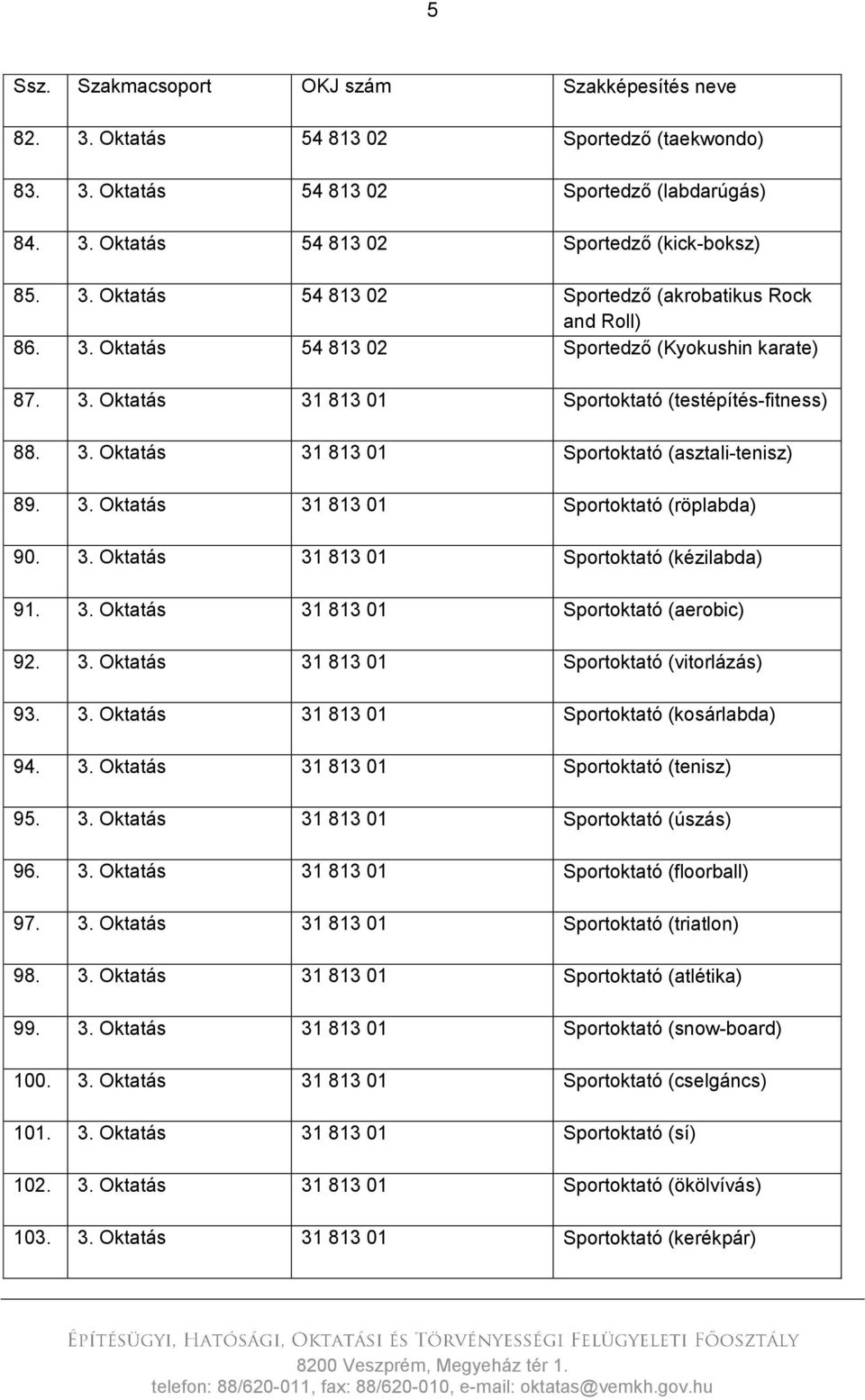 5

| Ssz. | Szakmacsoport | OKJ szám | Szakképesítés neve |
|---|---|---|---|
| 82. | 3. Oktatás | 54 813 02 | Sportedző (taekwondo) |
| 83. | 3. Oktatás | 54 813 02 | Sportedző (labdarúgás) |
| 84. | 3. Oktatás | 54 813 02 | Sportedző (kick-boksz) |
| 85. | 3. Oktatás | 54 813 02 | Sportedző (akrobatikus Rock and Roll) |
| 86. | 3. Oktatás | 54 813 02 | Sportedző (Kyokushin karate) |
| 87. | 3. Oktatás | 31 813 01 | Sportoktató (testépítés-fitness) |
| 88. | 3. Oktatás | 31 813 01 | Sportoktató (asztali-tenisz) |
| 89. | 3. Oktatás | 31 813 01 | Sportoktató (röplabda) |
| 90. | 3. Oktatás | 31 813 01 | Sportoktató (kézilabda) |
| 91. | 3. Oktatás | 31 813 01 | Sportoktató (aerobic) |
| 92. | 3. Oktatás | 31 813 01 | Sportoktató (vitorlázás) |
| 93. | 3. Oktatás | 31 813 01 | Sportoktató (kosárlabda) |
| 94. | 3. Oktatás | 31 813 01 | Sportoktató (tenisz) |
| 95. | 3. Oktatás | 31 813 01 | Sportoktató (úszás) |
| 96. | 3. Oktatás | 31 813 01 | Sportoktató (floorball) |
| 97. | 3. Oktatás | 31 813 01 | Sportoktató (triatlon) |
| 98. | 3. Oktatás | 31 813 01 | Sportoktató (atlétika) |
| 99. | 3. Oktatás | 31 813 01 | Sportoktató (snow-board) |
| 100. | 3. Oktatás | 31 813 01 | Sportoktató (cselgáncs) |
| 101. | 3. Oktatás | 31 813 01 | Sportoktató (sí) |
| 102. | 3. Oktatás | 31 813 01 | Sportoktató (ökölvívás) |
| 103. | 3. Oktatás | 31 813 01 | Sportoktató (kerékpár) |

Építésügyi, Hatósági, Oktatási és Törvényességi Felügyeleti Főosztály
8200 Veszprém, Megyeház tér 1.
telefon: 88/620-011, fax: 88/620-010, e-mail: oktatas@vemkh.gov.hu